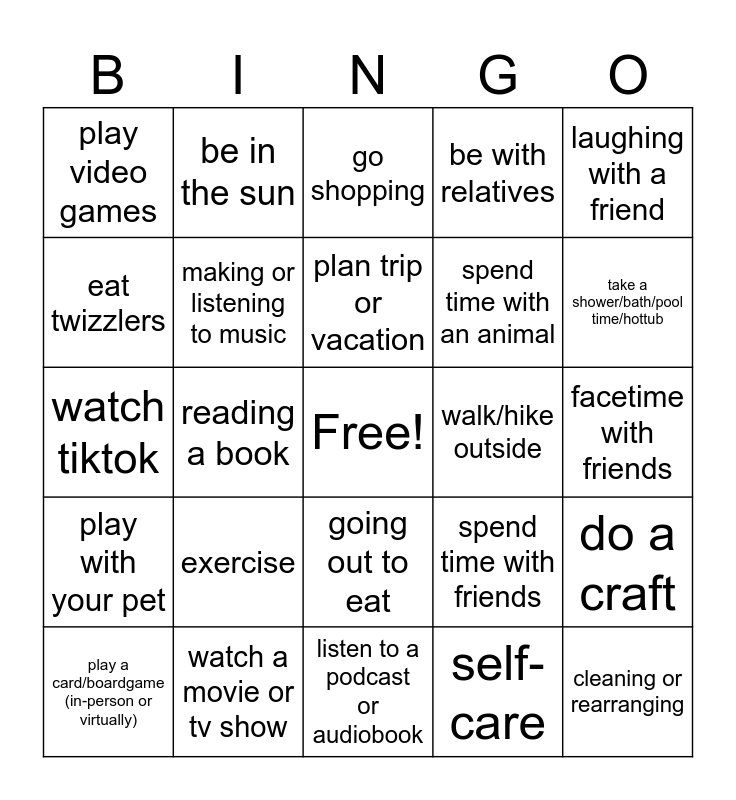 | B | I | N | G | O |
|---|---|---|---|---|
| play video games | be in the sun | go shopping | be with relatives | laughing with a friend |
| eat twizzlers | making or listening to music | plan trip or vacation | spend time with an animal | take a shower/bath/pool time/hottub |
| watch tiktok | reading a book | Free! | walk/hike outside | facetime with friends |
| play with your pet | exercise | going out to eat | spend time with friends | do a craft |
| play a card/boardgame (in-person or virtually) | watch a movie or tv show | listen to a podcast or audiobook | self-care | cleaning or rearranging |